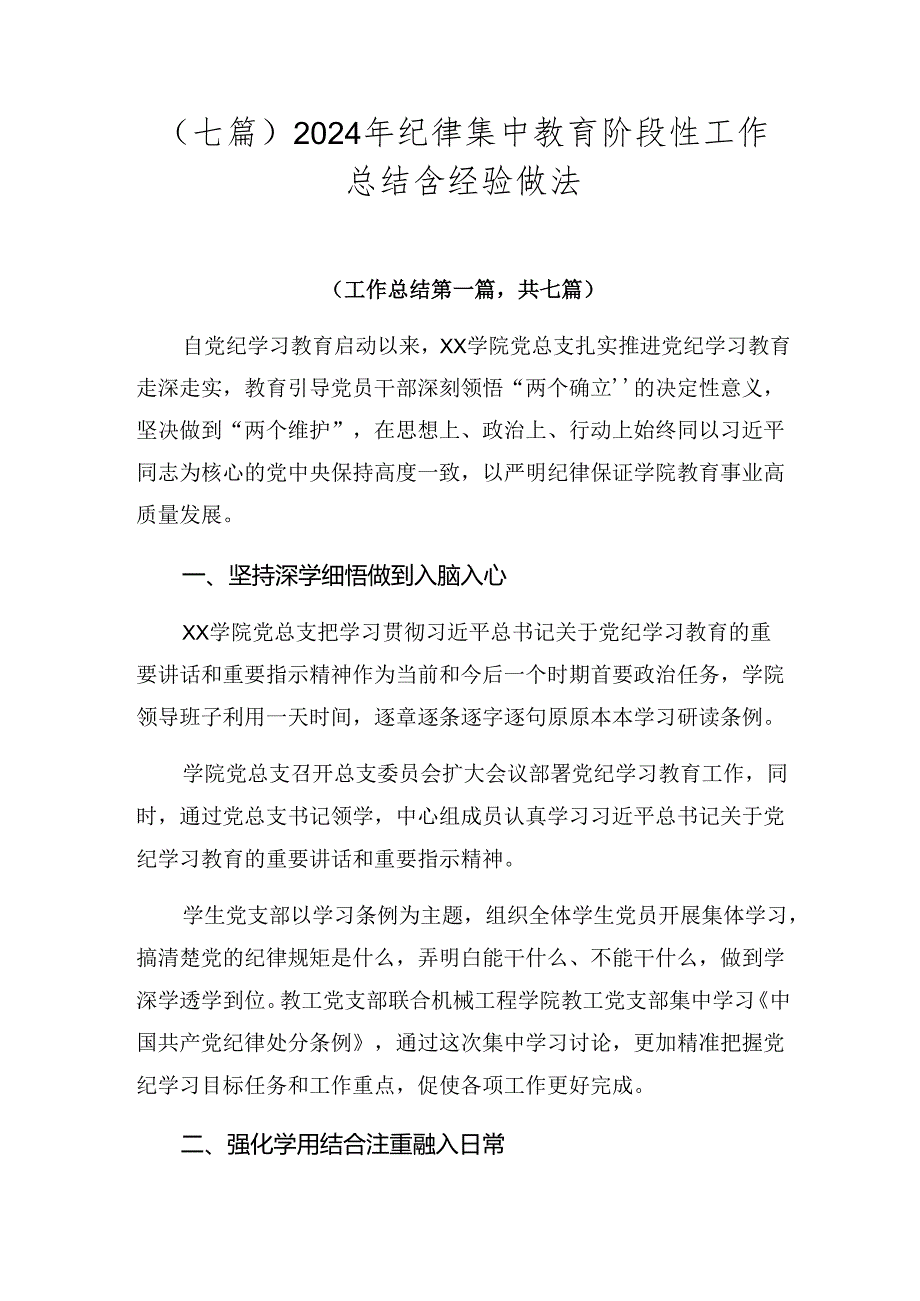 （七篇）2024年纪律集中教育阶段性工作总结含经验做法

（工作总结第一篇，共七篇）

自党纪学习教育启动以来，XX学院党总支扎实推进党纪学习教育走深走实，教育引导党员干部深刻领悟“两个确立’’的决定性意义，坚决做到“两个维护”，在思想上、政治上、行动上始终同以习近平同志为核心的党中央保持高度一致，以严明纪律保证学院教育事业高质量发展。

一、坚持深学细悟做到入脑入心

XX学院党总支把学习贯彻习近平总书记关于党纪学习教育的重要讲话和重要指示精神作为当前和今后一个时期首要政治任务，学院领导班子利用一天时间，逐章逐条逐字逐句原原本本学习研读条例。

学院党总支召开总支委员会扩大会议部署党纪学习教育工作，同时，通过党总支书记领学，中心组成员认真学习习近平总书记关于党纪学习教育的重要讲话和重要指示精神。

学生党支部以学习条例为主题，组织全体学生党员开展集体学习，搞清楚党的纪律规矩是什么，弄明白能干什么、不能干什么，做到学深学透学到位。教工党支部联合机械工程学院教工党支部集中学习《中国共产党纪律处分条例》，通过这次集中学习讨论，更加精准把握党纪学习目标任务和工作重点，促使各项工作更好完成。

二、强化学用结合注重融入日常